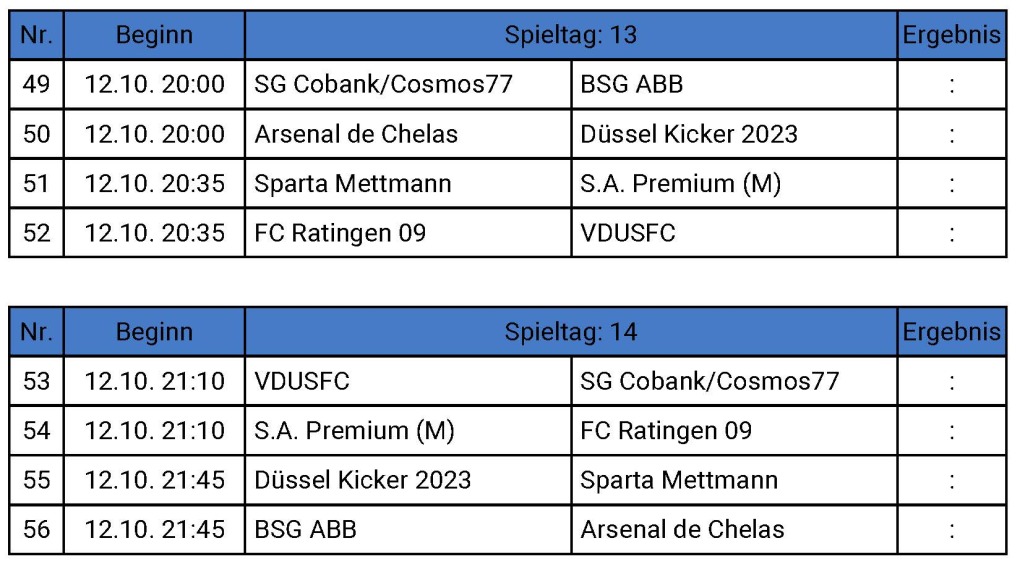 | Nr. | Beginn | Spieltag: 13 | | Ergebnis |
|---|---|---|---|---|
| 49 | 12.10. 20:00 | SG Cobank/Cosmos77 | BSG ABB | : |
| 50 | 12.10. 20:00 | Arsenal de Chelas | Düssel Kicker 2023 | : |
| 51 | 12.10. 20:35 | Sparta Mettmann | S.A. Premium (M) | : |
| 52 | 12.10. 20:35 | FC Ratingen 09 | VDUSFC | : |

| Nr. | Beginn | Spieltag: 14 | | Ergebnis |
|---|---|---|---|---|
| 53 | 12.10. 21:10 | VDUSFC | SG Cobank/Cosmos77 | : |
| 54 | 12.10. 21:10 | S.A. Premium (M) | FC Ratingen 09 | : |
| 55 | 12.10. 21:45 | Düssel Kicker 2023 | Sparta Mettmann | : |
| 56 | 12.10. 21:45 | BSG ABB | Arsenal de Chelas | : |